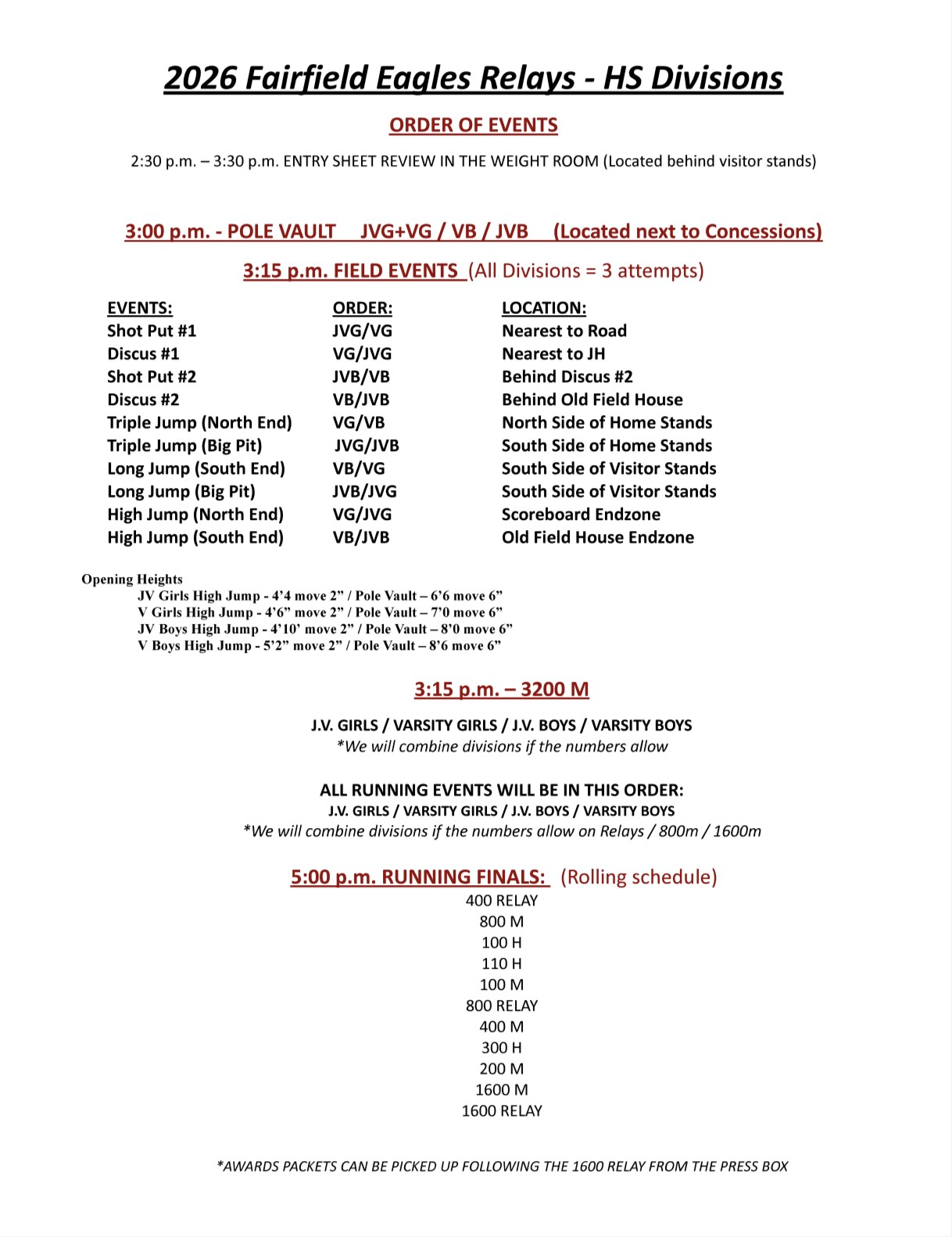 2026 Fairfield Eagles Relays - HS Divisions

ORDER OF EVENTS

2:30 p.m. – 3:30 p.m. ENTRY SHEET REVIEW IN THE WEIGHT ROOM (Located behind visitor stands)

3:00 p.m. - POLE VAULT JVG+VG / VB / JVB (Located next to Concessions)

3:15 p.m. FIELD EVENTS (All Divisions = 3 attempts)

| EVENTS: | ORDER: | LOCATION: |
|---|---|---|
| Shot Put #1 | JVG/VG | Nearest to Road |
| Discus #1 | VG/JVG | Nearest to JH |
| Shot Put #2 | JVB/VB | Behind Discus #2 |
| Discus #2 | VB/JVB | Behind Old Field House |
| Triple Jump (North End) | VG/VB | North Side of Home Stands |
| Triple Jump (Big Pit) | JVG/JVB | South Side of Home Stands |
| Long Jump (South End) | VB/VG | South Side of Visitor Stands |
| Long Jump (Big Pit) | JVB/JVG | South Side of Visitor Stands |
| High Jump (North End) | VG/JVG | Scoreboard Endzone |
| High Jump (South End) | VB/JVB | Old Field House Endzone |

Opening Heights
JV Girls High Jump - 4’4 move 2” / Pole Vault – 6’6 move 6”
V Girls High Jump - 4’6” move 2” / Pole Vault – 7’0 move 6”
JV Boys High Jump - 4’10’ move 2” / Pole Vault – 8’0 move 6”
V Boys High Jump - 5’2” move 2” / Pole Vault – 8’6 move 6”

3:15 p.m. – 3200 M

J.V. GIRLS / VARSITY GIRLS / J.V. BOYS / VARSITY BOYS
*We will combine divisions if the numbers allow

ALL RUNNING EVENTS WILL BE IN THIS ORDER:
J.V. GIRLS / VARSITY GIRLS / J.V. BOYS / VARSITY BOYS
*We will combine divisions if the numbers allow on Relays / 800m / 1600m

5:00 p.m. RUNNING FINALS: (Rolling schedule)
400 RELAY
800 M
100 H
110 H
100 M
800 RELAY
400 M
300 H
200 M
1600 M
1600 RELAY

*AWARDS PACKETS CAN BE PICKED UP FOLLOWING THE 1600 RELAY FROM THE PRESS BOX